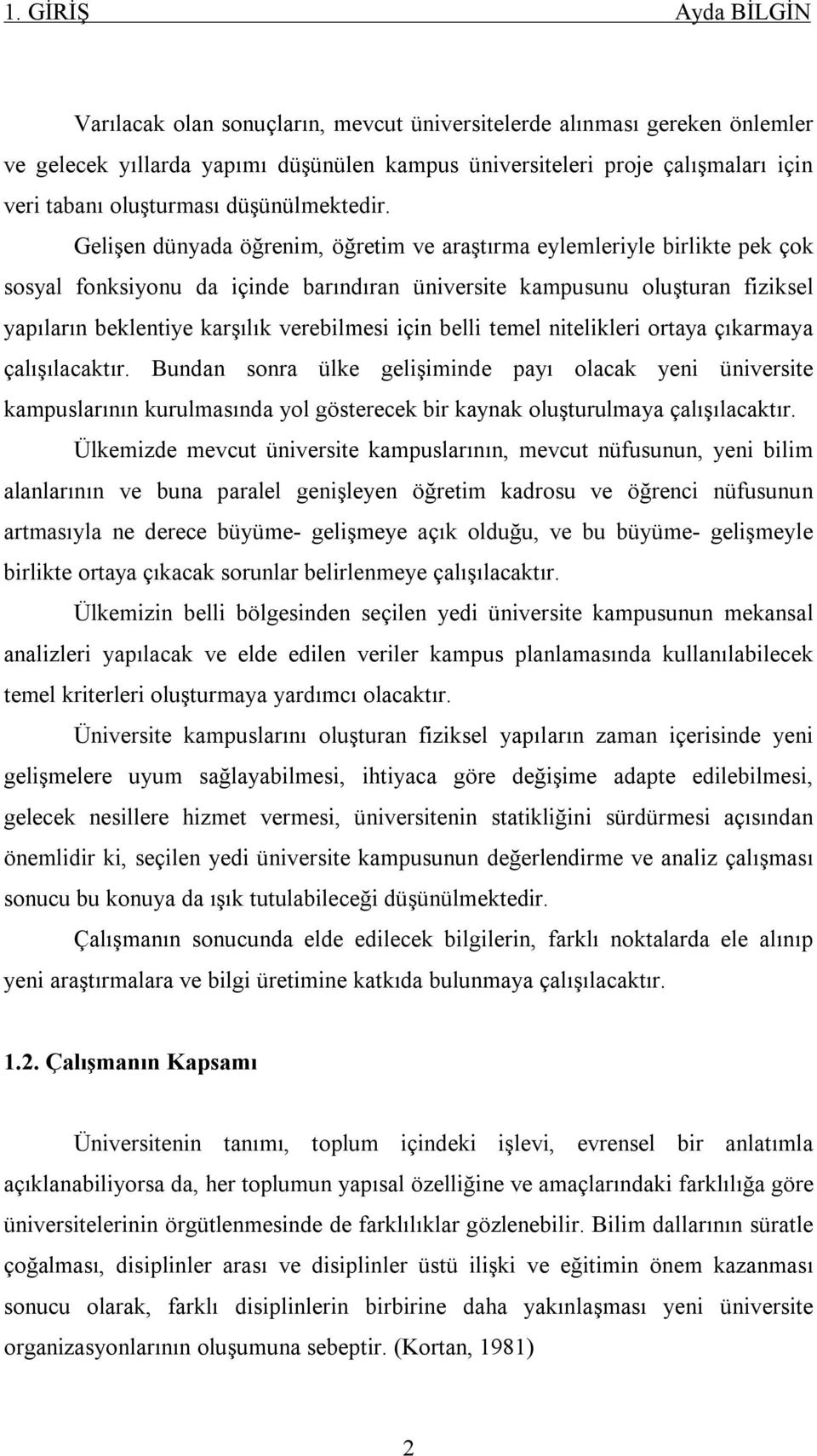 1. GİRİŞ Ayda BİLGİN

Varılacak olan sonuçların, mevcut üniversitelerde alınması gereken önlemler ve gelecek yıllarda yapımı düşünülen kampus üniversiteleri proje çalışmaları için veri tabanı oluşturması düşünülmektedir.

Gelişen dünyada öğrenim, öğretim ve araştırma eylemleriyle birlikte pek çok sosyal fonksiyonu da içinde barındıran üniversite kampusunu oluşturan fiziksel yapıların beklentiye karşılık verebilmesi için belli temel nitelikleri ortaya çıkarmaya çalışılacaktır. Bundan sonra ülke gelişiminde payı olacak yeni üniversite kampuslarının kurulmasında yol gösterecek bir kaynak oluşturulmaya çalışılacaktır.

Ülkemizde mevcut üniversite kampuslarının, mevcut nüfusunun, yeni bilim alanlarının ve buna paralel genişleyen öğretim kadrosu ve öğrenci nüfusunun artmasıyla ne derece büyüme- gelişmeye açık olduğu, ve bu büyüme- gelişmeyle birlikte ortaya çıkacak sorunlar belirlenmeye çalışılacaktır.

Ülkemizin belli bölgesinden seçilen yedi üniversite kampusunun mekansal analizleri yapılacak ve elde edilen veriler kampus planlamasında kullanılabilecek temel kriterleri oluşturmaya yardımcı olacaktır.

Üniversite kampuslarını oluşturan fiziksel yapıların zaman içerisinde yeni gelişmelere uyum sağlayabilmesi, ihtiyaca göre değişime adapte edilebilmesi, gelecek nesillere hizmet vermesi, üniversitenin statikliğini sürdürmesi açısından önemlidir ki, seçilen yedi üniversite kampusunun değerlendirme ve analiz çalışması sonucu bu konuya da ışık tutulabileceği düşünülmektedir.

Çalışmanın sonucunda elde edilecek bilgilerin, farklı noktalarda ele alınıp yeni araştırmalara ve bilgi üretimine katkıda bulunmaya çalışılacaktır.

1.2. Çalışmanın Kapsamı

Üniversitenin tanımı, toplum içindeki işlevi, evrensel bir anlatımla açıklanabiliyorsa da, her toplumun yapısal özelliğine ve amaçlarındaki farklılığa göre üniversitelerinin örgütlenmesinde de farklılıklar gözlenebilir. Bilim dallarının süratle çoğalması, disiplinler arası ve disiplinler üstü ilişki ve eğitimin önem kazanması sonucu olarak, farklı disiplinlerin birbirine daha yakınlaşması yeni üniversite organizasyonlarının oluşumuna sebeptir. (Kortan, 1981)

2